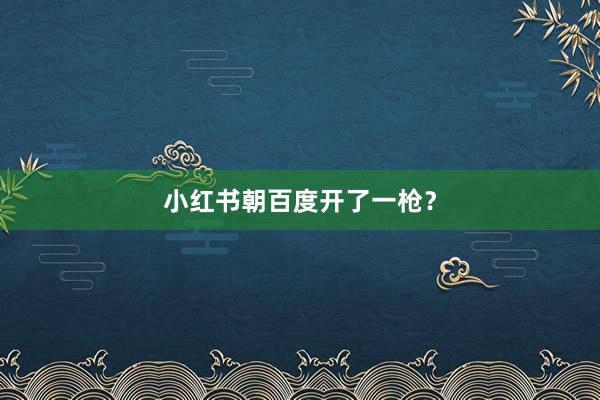 小红书朝百度开了一枪？